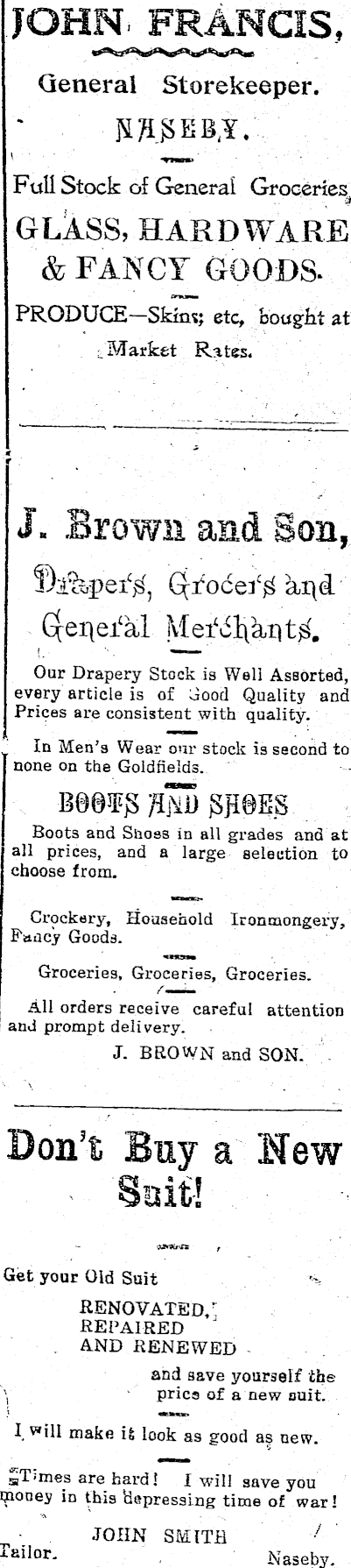 JOHN FRANCIS,

General Storekeeper.

NASEBY.

Full Stock of General Groceries

GLASS, HARDWARE & FANCY GOODS.

PRODUCE—Skins; etc, bought at Market Rates.

J. Brown and Son,

Drapers, Grocers and General Merchants.

Our Drapery Stock is Well Assorted, every article is of Good Quality and Prices are consistent with quality.

In Men's Wear our stock is second to none on the Goldfields.

BOOTS AND SHOES

Boots and Shoes in all grades and at all prices, and a large selection to choose from.

Crockery, Household Ironmongery, Fancy Goods.

Groceries, Groceries, Groceries.

All orders receive careful attention and prompt delivery.

J. BROWN and SON.

Don't Buy a New Suit!

Get your Old Suit

RENOVATED,
REPAIRED
AND RENEWED

and save yourself the price of a new suit.

I will make it look as good as new.

Times are hard! I will save you money in this depressing time of war!

JOHN SMITH

Tailor. Naseby.